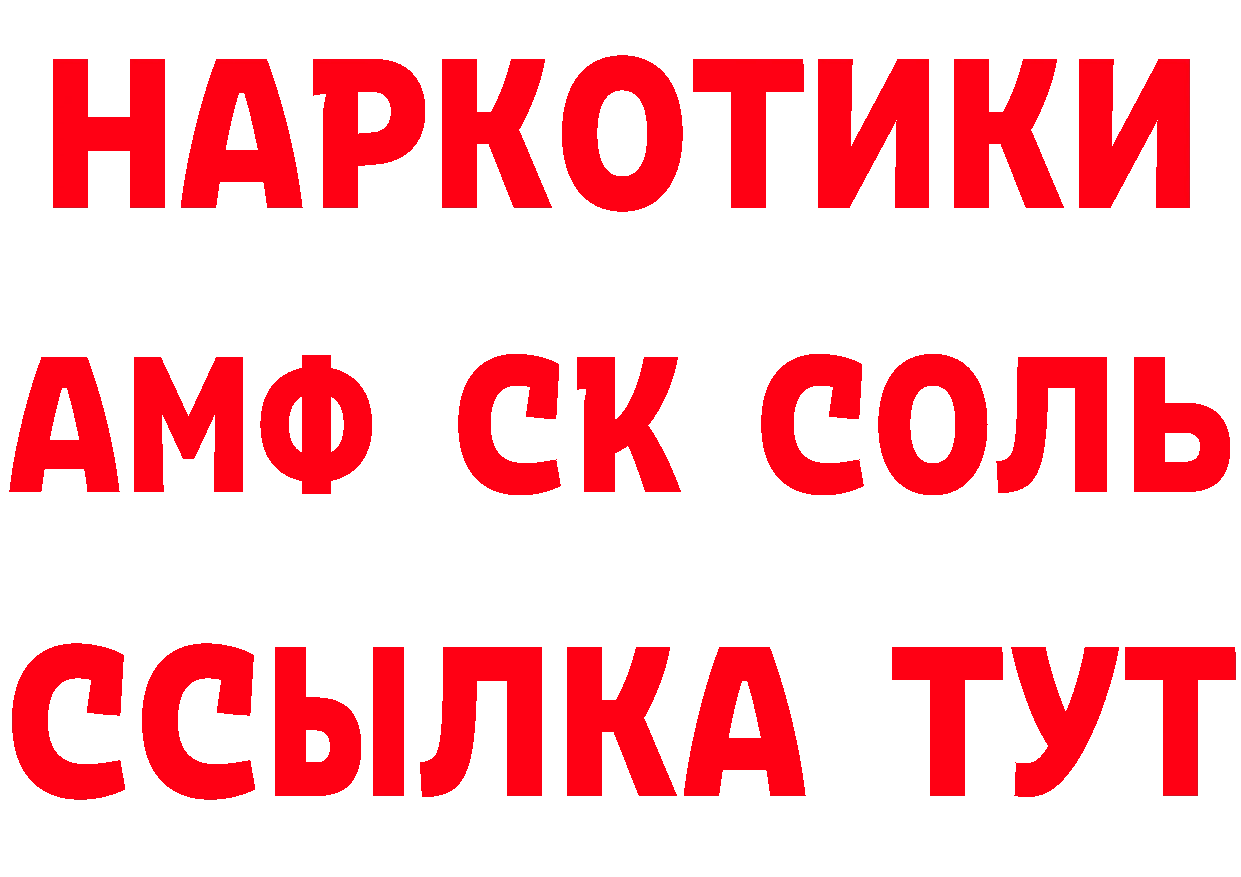 НАРКОТИКИ

АМФ СК СОЛЬ

ССЫЛКА ТУТ